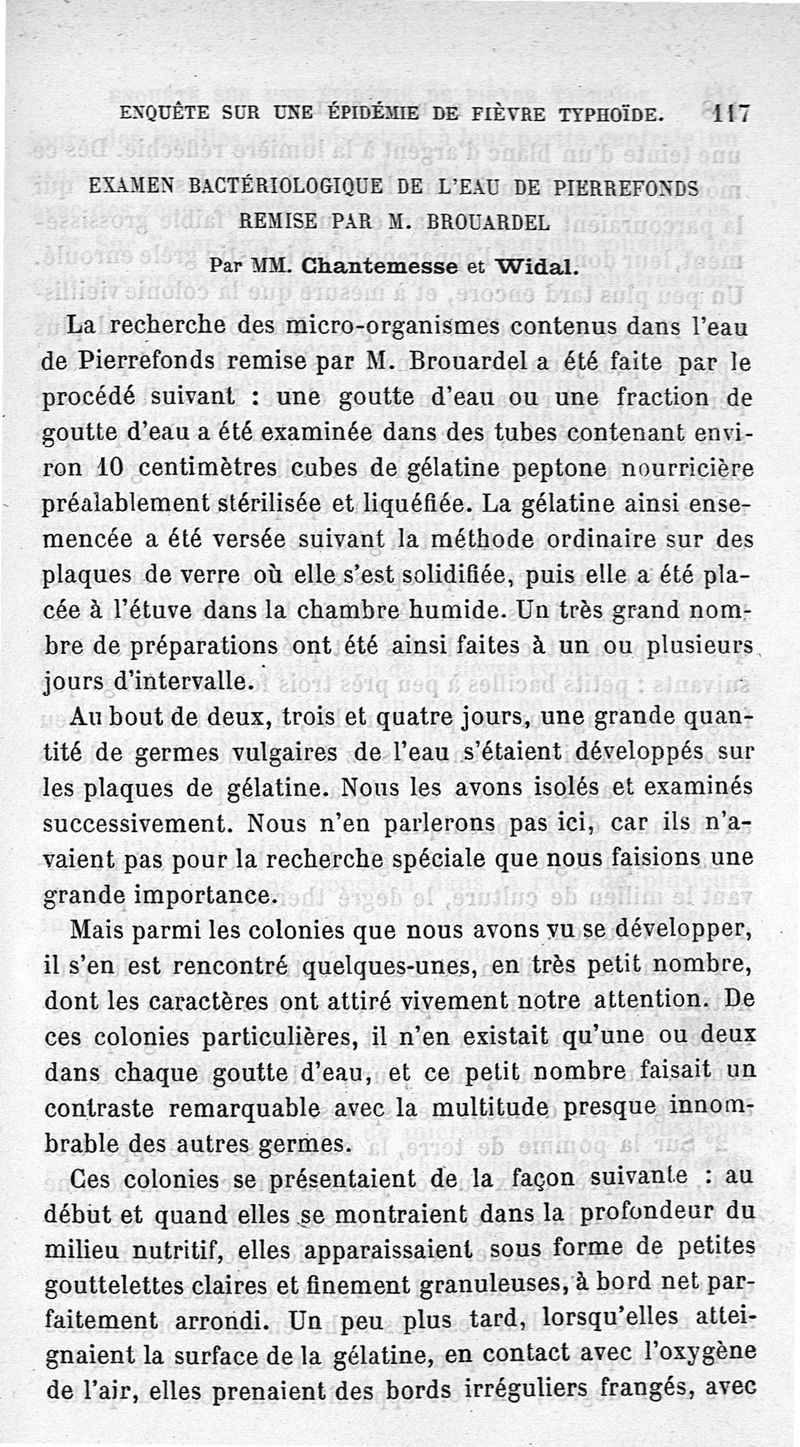 ENQUÊTE SUR UNE ÉPIDÉMIE DE FIÈVRE TYPHOÏDE. 117

EXAMEN BACTÉRIOLOGIQUE DE L'EAU DE PIERREFONDS REMISE PAR M. BROUARDEL

Par MM. Chantemesse et Widal.

La recherche des micro-organismes contenus dans l'eau de Pierrefonds remise par M. Brouardel a été faite par le procédé suivant : une goutte d'eau ou une fraction de goutte d'eau a été examinée dans des tubes contenant environ 10 centimètres cubes de gélatine peptone nourricière préalablement stérilisée et liquéfiée. La gélatine ainsi ensemencée a été versée suivant la méthode ordinaire sur des plaques de verre où elle s'est solidifiée, puis elle a été placée à l'étuve dans la chambre humide. Un très grand nombre de préparations ont été ainsi faites à un ou plusieurs jours d'intervalle.

Au bout de deux, trois et quatre jours, une grande quantité de germes vulgaires de l'eau s'étaient développés sur les plaques de gélatine. Nous les avons isolés et examinés successivement. Nous n'en parlerons pas ici, car ils n'avaient pas pour la recherche spéciale que nous faisions une grande importance.

Mais parmi les colonies que nous avons vu se développer, il s'en est rencontré quelques-unes, en très petit nombre, dont les caractères ont attiré vivement notre attention. De ces colonies particulières, il n'en existait qu'une ou deux dans chaque goutte d'eau, et ce petit nombre faisait un contraste remarquable avec la multitude presque innombrable des autres germes.

Ces colonies se présentaient de la façon suivante : au début et quand elles se montraient dans la profondeur du milieu nutritif, elles apparaissaient sous forme de petites gouttelettes claires et finement granuleuses, à bord net parfaitement arrondi. Un peu plus tard, lorsqu'elles atteignaient la surface de la gélatine, en contact avec l'oxygène de l'air, elles prenaient des bords irréguliers frangés, avec